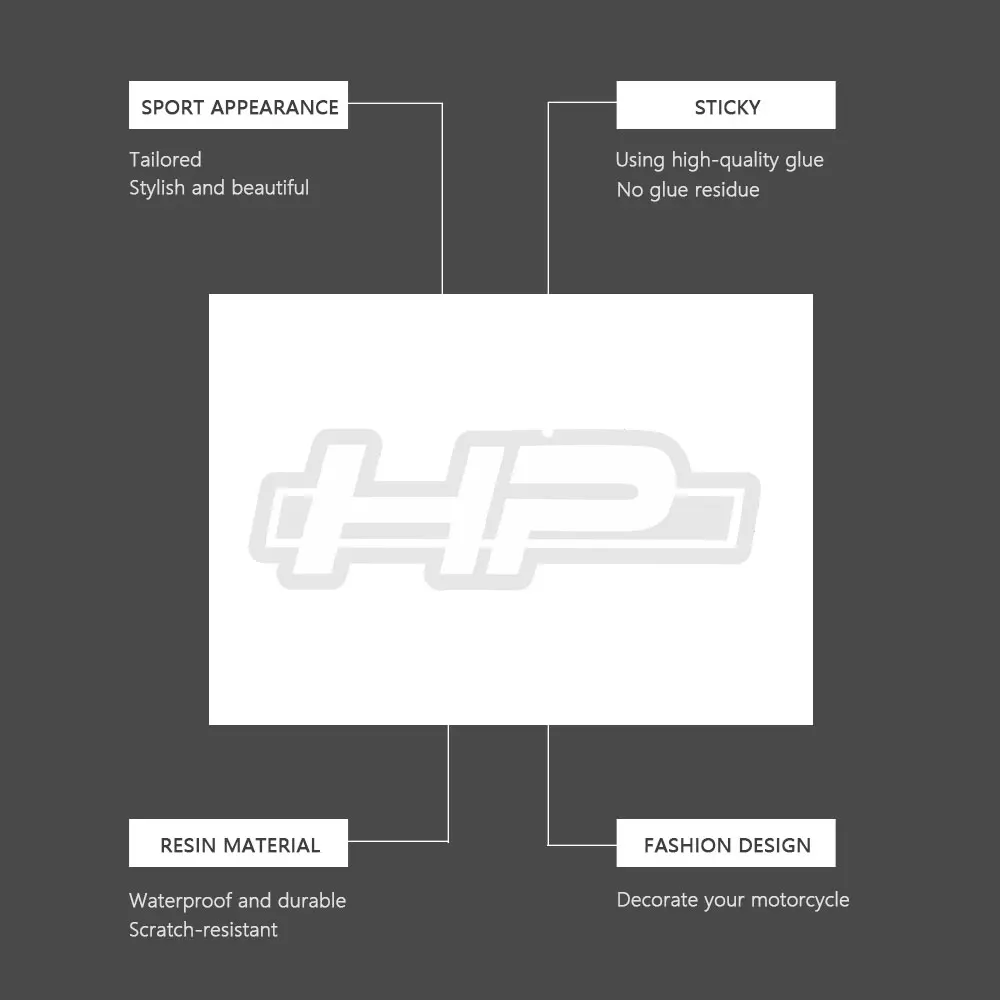 SPORT APPEARANCE

Tailored
Stylish and beautiful

STICKY

Using high-quality glue
No glue residue

HP

RESIN MATERIAL

Waterproof and durable
Scratch-resistant

FASHION DESIGN

Decorate your motorcycle